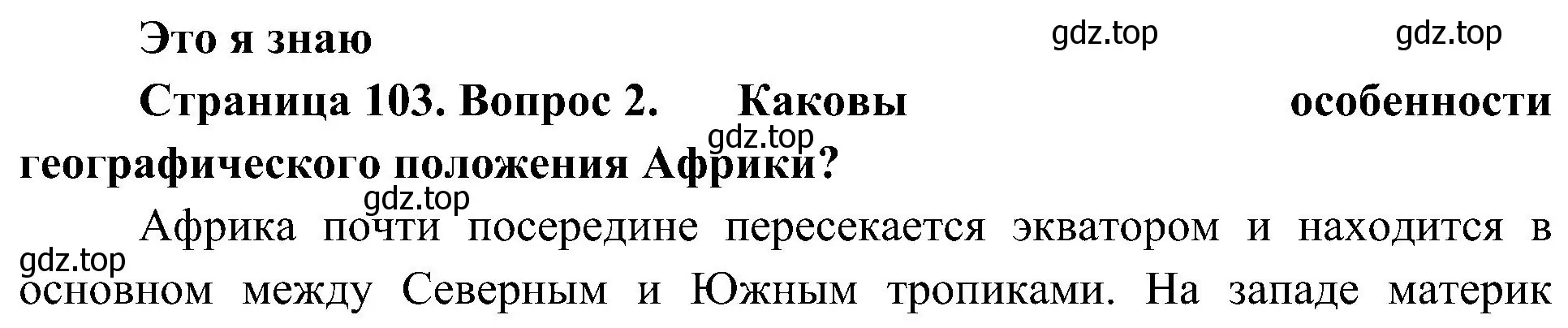 Это я знаю

gdz.top gdz.top

Страница 103. Вопрос 2. Каковы особенности географического положения Африки?

gdz.top

gdz.top

Африка почти посередине пересекается экватором и находится в основном между Северным и Южным тропиками. На западе материк

gdz.top